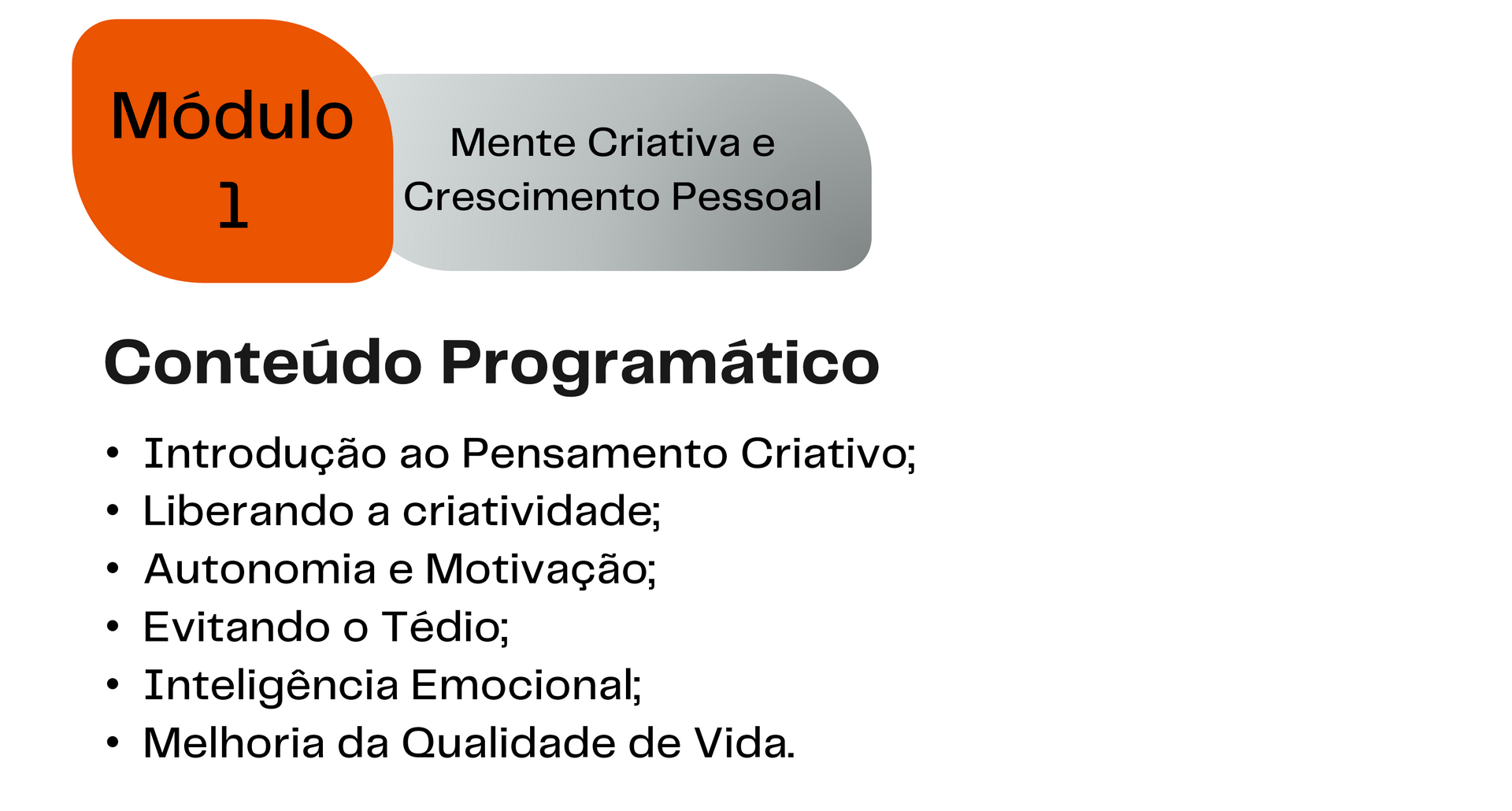 Módulo
1

Mente Criativa e
Crescimento Pessoal

Conteúdo Programático

• Introdução ao Pensamento Criativo;
• Liberando a criatividade;
• Autonomia e Motivação;
• Evitando o Tédio;
• Inteligência Emocional;
• Melhoria da Qualidade de Vida.